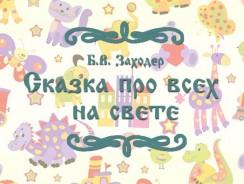 Б.В. Заходер
Сказка про всех на свете